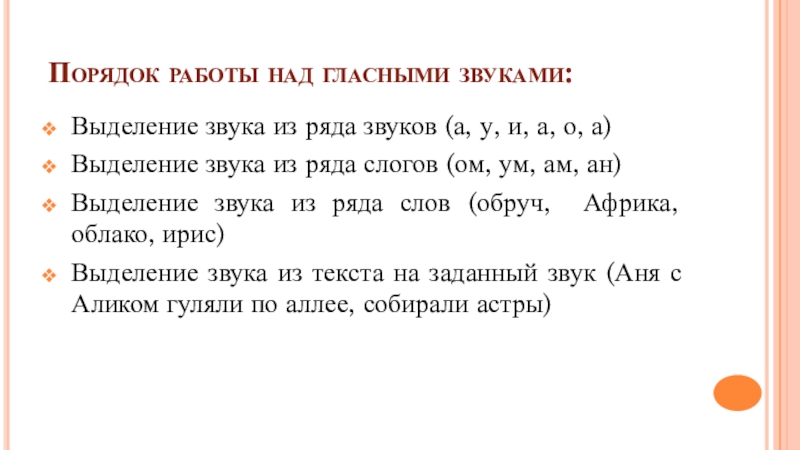 Порядок работы над гласными звуками:

Выделение звука из ряда звуков (а, у, и, а, о, а)

Выделение звука из ряда слогов (ом, ум, ам, ан)

Выделение звука из ряда слов (обруч, Африка, облако, ирис)

Выделение звука из текста на заданный звук (Аня с Аликом гуляли по аллее, собирали астры)